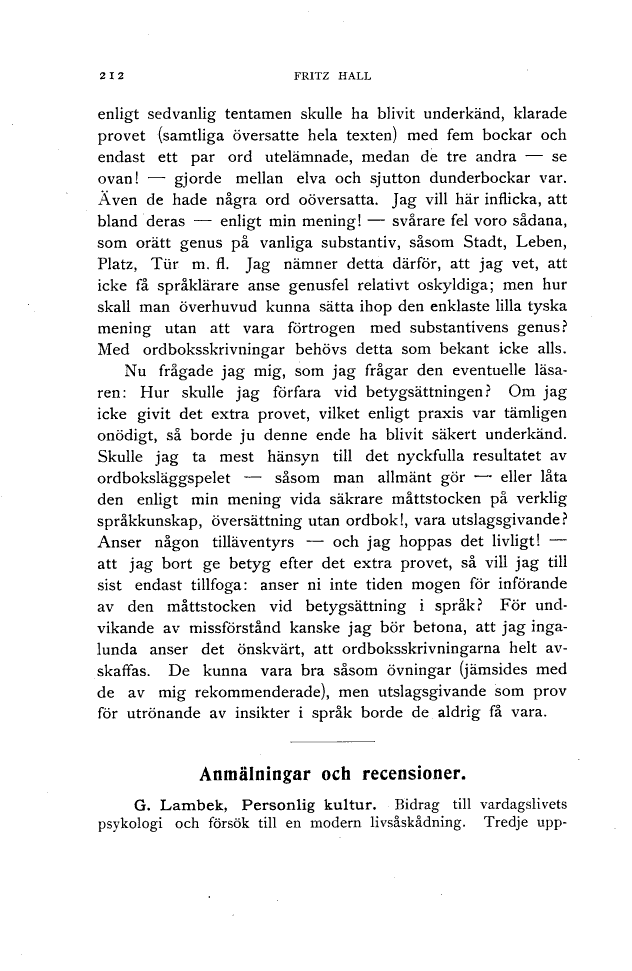 212 FRITZ HALL

enligt sedvanlig tentamen skulle ha blivit underkänd, klarade provet (samtliga översatte hela texten) med fem bockar och endast ett par ord utelämnade, medan de tre andra — se ovan! — gjorde mellan elva och sjutton dunderbockar var. Även de hade några ord oöversatta. Jag vill här inflicka, att bland deras — enligt min mening! — svårare fel voro sådana, som orätt genus på vanliga substantiv, såsom Stadt, Leben, Platz, Tür m. fl. Jag nämner detta därför, att jag vet, att icke få språklärare anse genusfel relativt oskyldiga; men hur skall man överhuvud kunna sätta ihop den enklaste lilla tyska mening utan att vara förtrogen med substantivens genus? Med ordboksskrivningar behövs detta som bekant icke alls.

Nu frågade jag mig, som jag frågar den eventuelle läsaren: Hur skulle jag förfara vid betygsättningen? Om jag icke givit det extra provet, vilket enligt praxis var tämligen onödigt, så borde ju denne ende ha blivit säkert underkänd. Skulle jag ta mest hänsyn till det nyckfulla resultatet av ordboksläggspelet — såsom man allmänt gör — eller låta den enligt min mening vida säkrare måttstocken på verklig språkkunskap, översättning utan ordbok!, vara utslagsgivande? Anser någon tilläventyrs — och jag hoppas det livligt! — att jag bort ge betyg efter det extra provet, så vill jag till sist endast tillfoga: anser ni inte tiden mogen för införande av den måttstocken vid betygsättning i språk? För undvikande av missförstånd kanske jag bör betona, att jag ingalunda anser det önskvärt, att ordboksskrivningarna helt avskaffas. De kunna vara bra såsom övningar (jämsides med de av mig rekommenderade), men utslagsgivande som prov för utrönande av insikter i språk borde de aldrig få vara.

Anmälningar och recensioner.

G. Lambek, Personlig kultur. Bidrag till vardagslivets psykologi och försök till en modern livsåskådning. Tredje upp-